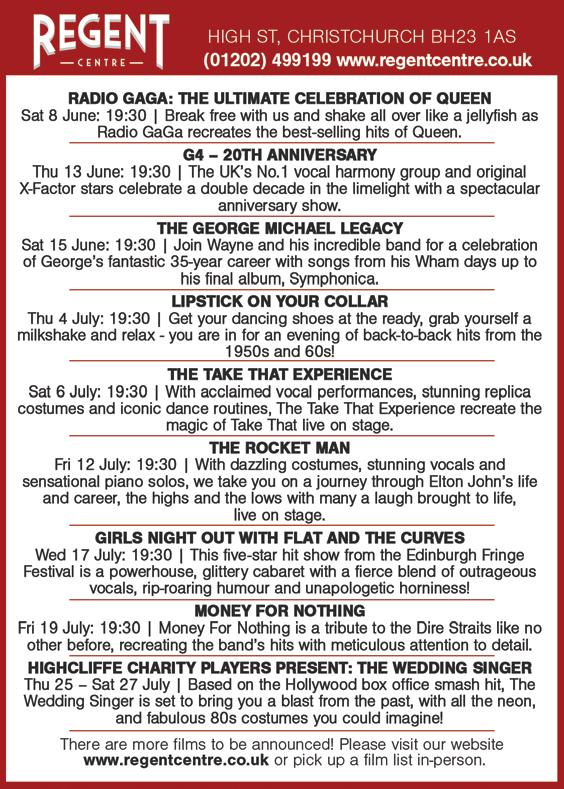 REGENT
— CENTRE —

HIGH ST, CHRISTCHURCH BH23 1AS
(01202) 499199 www.regentcentre.co.uk

RADIO GAGA: THE ULTIMATE CELEBRATION OF QUEEN
Sat 8 June: 19:30 | Break free with us and shake all over like a jellyfish as Radio GaGa recreates the best-selling hits of Queen.

G4 – 20TH ANNIVERSARY
Thu 13 June: 19:30 | The UK's No.1 vocal harmony group and original X-Factor stars celebrate a double decade in the limelight with a spectacular anniversary show.

THE GEORGE MICHAEL LEGACY
Sat 15 June: 19:30 | Join Wayne and his incredible band for a celebration of George's fantastic 35-year career with songs from his Wham days up to his final album, Symphonica.

LIPSTICK ON YOUR COLLAR
Thu 4 July: 19:30 | Get your dancing shoes at the ready, grab yourself a milkshake and relax - you are in for an evening of back-to-back hits from the 1950s and 60s!

THE TAKE THAT EXPERIENCE
Sat 6 July: 19:30 | With acclaimed vocal performances, stunning replica costumes and iconic dance routines, The Take That Experience recreate the magic of Take That live on stage.

THE ROCKET MAN
Fri 12 July: 19:30 | With dazzling costumes, stunning vocals and sensational piano solos, we take you on a journey through Elton John's life and career, the highs and the lows with many a laugh brought to life, live on stage.

GIRLS NIGHT OUT WITH FLAT AND THE CURVES
Wed 17 July: 19:30 | This five-star hit show from the Edinburgh Fringe Festival is a powerhouse, glittery cabaret with a fierce blend of outrageous vocals, rip-roaring humour and unapologetic horniness!

MONEY FOR NOTHING
Fri 19 July: 19:30 | Money For Nothing is a tribute to the Dire Straits like no other before, recreating the band's hits with meticulous attention to detail.

HIGHCLIFFE CHARITY PLAYERS PRESENT: THE WEDDING SINGER
Thu 25 – Sat 27 July | Based on the Hollywood box office smash hit, The Wedding Singer is set to bring you a blast from the past, with all the neon, and fabulous 80s costumes you could imagine!

There are more films to be announced! Please visit our website www.regentcentre.co.uk or pick up a film list in-person.